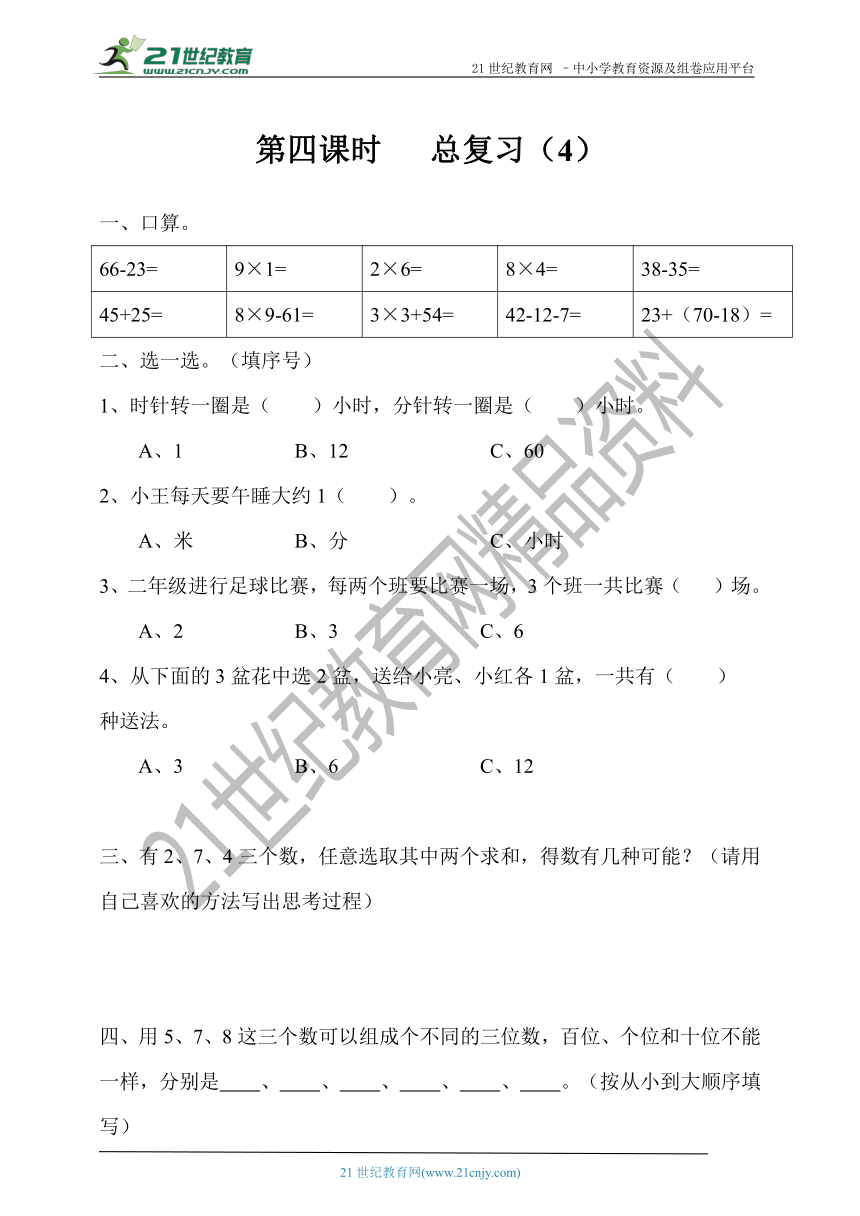 21世纪教育
www.21cnjy.com

21 世纪教育网 －中小学教育资源及组卷应用平台

第四课时　　总复习（4）

一、口算。

| 66-23= | 9×1= | 2×6= | 8×4= | 38-35= |
|---|---|---|---|---|
| 45+25= | 8×9-61= | 3×3+54= | 42-12-7= | 23+（70-18）= |

二、选一选。（填序号）

1、时针转一圈是（　　）小时，分针转一圈是（　　）小时。

A、1　　B、12　　C、60

2、小王每天要午睡大约 1（　　）。

A、米　　B、分　　C、小时

3、二年级进行足球比赛，每两个班要比赛一场，3 个班一共比赛（　　）场。

A、2　　B、3　　C、6

4、从下面的 3 盆花中选 2 盆，送给小亮、小红各 1 盆，一共有（　　）种送法。

A、3　　B、6　　C、12

三、有 2、7、4 三个数，任意选取其中两个求和，得数有几种可能？（请用自己喜欢的方法写出思考过程）

四、用 5、7、8 这三个数可以组成个不同的三位数，百位、个位和十位不能一样，分别是____、____、____、____、____、____。（按从小到大顺序填写）

21 世纪教育网(www.21cnjy.com)

21世纪教育网精品资料